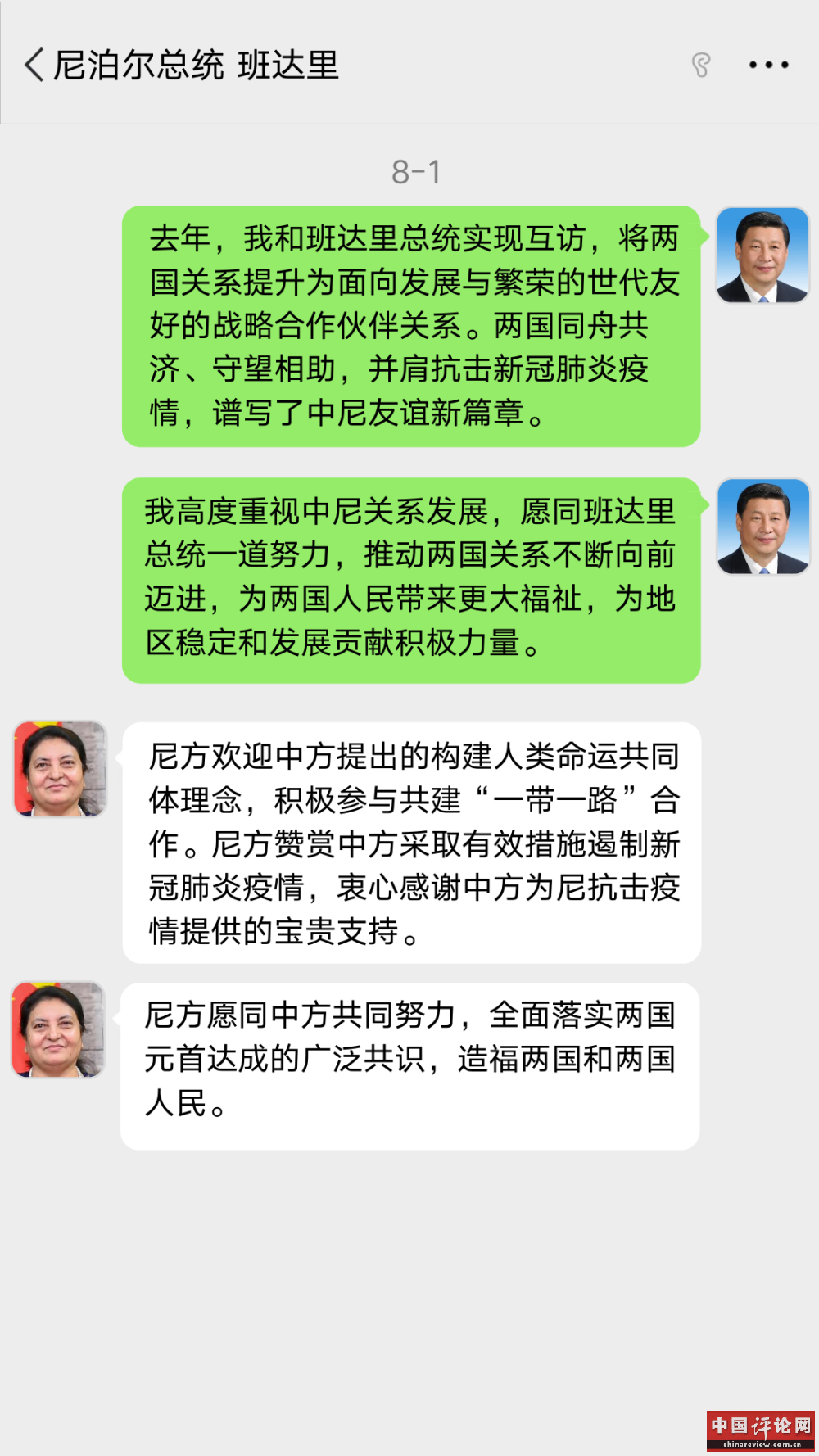 尼泊尔总统 班达里

8-1

去年，我和班达里总统实现互访，将两国关系提升为面向发展与繁荣的世代友好的战略合作伙伴关系。两国同舟共济、守望相助，并肩抗击新冠肺炎疫情，谱写了中尼友谊新篇章。

我高度重视中尼关系发展，愿同班达里总统一道努力，推动两国关系不断向前迈进，为两国人民带来更大福祉，为地区稳定和发展贡献积极力量。

尼方欢迎中方提出的构建人类命运共同体理念，积极参与共建“一带一路”合作。尼方赞赏中方采取有效措施遏制新冠肺炎疫情，衷心感谢中方为尼抗击疫情提供的宝贵支持。

尼方愿同中方共同努力，全面落实两国元首达成的广泛共识，造福两国和两国人民。

中国评论网
chinareview.com.cn